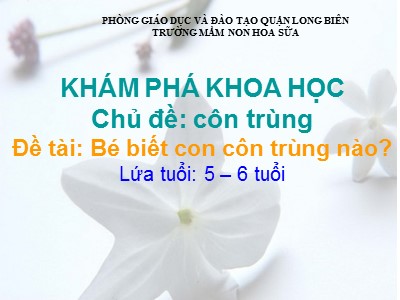 PHÒNG GIÁO DỤC VÀ ĐÀO TẠO QUẬN LONG BIÊN
TRƯỜNG MẦM NON HOA SỮA

KHÁM PHÁ KHOA HỌC
Chủ đề: côn trùng
Đề tài: Bé biết con côn trùng nào?
Lứa tuổi: 5 – 6 tuổi